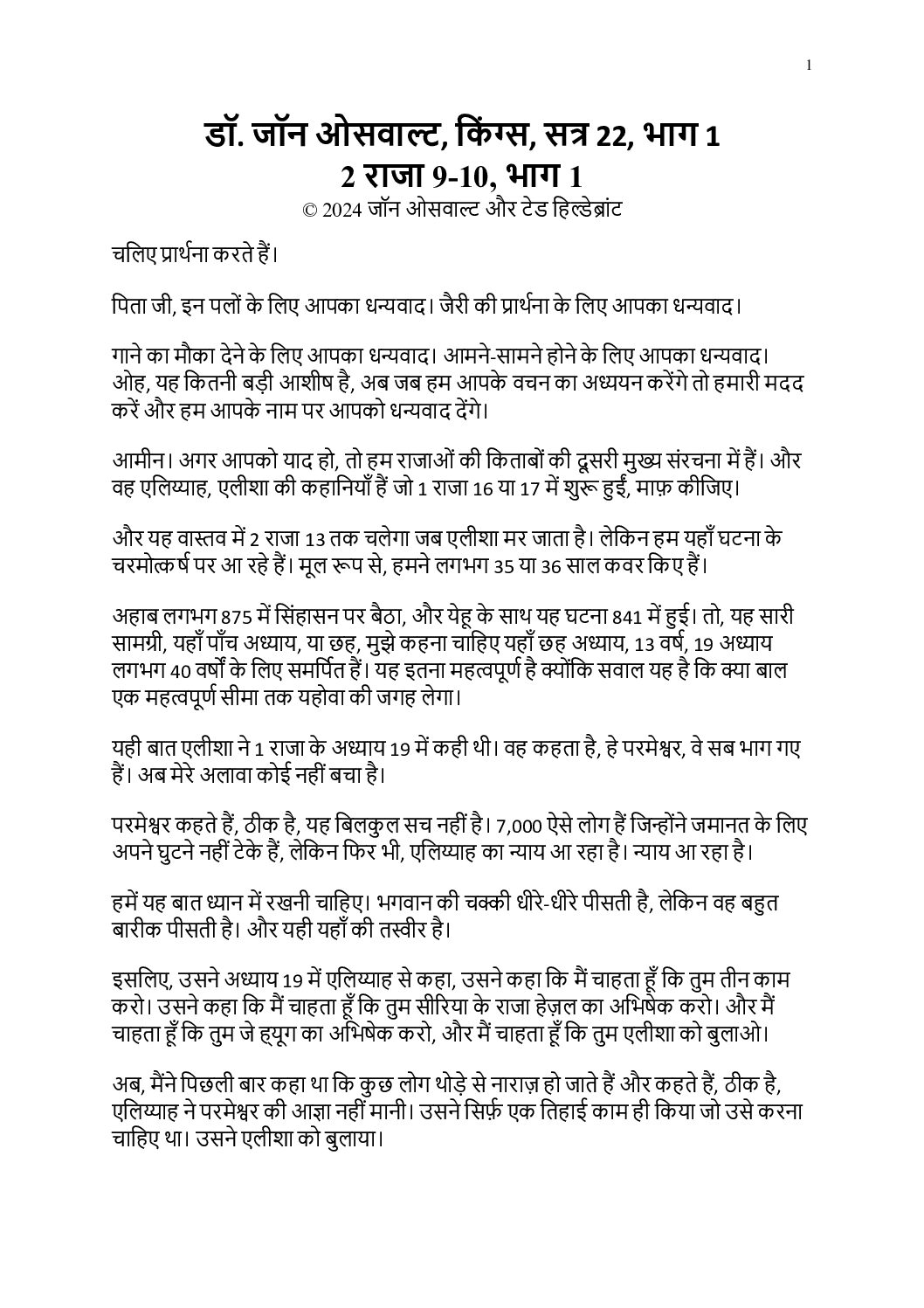 1

डॉ. जॉन ओसवाल्ट, किंग्स, सत्र 22, भाग 1
2 राजा 9-10, भाग 1
© 2024 जॉन ओसवाल्ट और टेड हिल्डेब्रांट

चलिए प्रार्थना करते हैं।

पिता जी, इन पलों के लिए आपका धन्यवाद। जैरी की प्रार्थना के लिए आपका धन्यवाद।

गाने का मौका देने के लिए आपका धन्यवाद। आमने-सामने होने के लिए आपका धन्यवाद। ओह, यह कितनी बड़ी आशीष है, अब जब हम आपके वचन का अध्ययन करेंगे तो हमारी मदद करें और हम आपके नाम पर आपको धन्यवाद देंगे।

आमीन। अगर आपको याद हो, तो हम राजाओं की किताबों की दूसरी मुख्य संरचना में हैं। और वह एलिय्याह, एलीशा की कहानियाँ हैं जो 1 राजा 16 या 17 में शुरू हुईं, माफ़ कीजिए।

और यह वास्तव में 2 राजा 13 तक चलेगा जब एलीशा मर जाता है। लेकिन हम यहाँ घटना के चरमोत्कर्ष पर आ रहे हैं। मूल रूप से, हमने लगभग 35 या 36 साल कवर किए हैं।

अहाब लगभग 875 में सिंहासन पर बैठा, और येहू के साथ यह घटना 841 में हुई। तो, यह सारी सामग्री, यहाँ पाँच अध्याय, या छह, मुझे कहना चाहिए यहाँ छह अध्याय, 13 वर्ष, 19 अध्याय लगभग 40 वर्षों के लिए समर्पित हैं। यह इतना महत्वपूर्ण है क्योंकि सवाल यह है कि क्या बाल एक महत्वपूर्ण सीमा तक यहोवा की जगह लेगा।

यही बात एलीशा ने 1 राजा के अध्याय 19 में कही थी। वह कहता है, हे परमेश्वर, वे सब भाग गए हैं। अब मेरे अलावा कोई नहीं बचा है।

परमेश्वर कहते हैं, ठीक है, यह बिलकुल सच नहीं है। 7,000 ऐसे लोग हैं जिन्होंने जमानत के लिए अपने घुटने नहीं टेके हैं, लेकिन फिर भी, एलिय्याह का न्याय आ रहा है। न्याय आ रहा है।

हमें यह बात ध्यान में रखनी चाहिए। भगवान की चक्की धीरे-धीरे पीसती है, लेकिन वह बहुत बारीक पीसती है। और यही यहाँ की तस्वीर है।

इसलिए, उसने अध्याय 19 में एलिय्याह से कहा, उसने कहा कि मैं चाहता हूँ कि तुम तीन काम करो। उसने कहा कि मैं चाहता हूँ कि तुम सीरिया के राजा हेज़ल का अभिषेक करो। और मैं चाहता हूँ कि तुम जे ह्यूग का अभिषेक करो, और मैं चाहता हूँ कि तुम एलीशा को बुलाओ।

अब, मैंने पिछली बार कहा था कि कुछ लोग थोड़े से नाराज़ हो जाते हैं और कहते हैं, ठीक है, एलिय्याह ने परमेश्वर की आज्ञा नहीं मानी। उसने सिर्फ़ एक तिहाई काम ही किया जो उसे करना चाहिए था। उसने एलीशा को बुलाया।